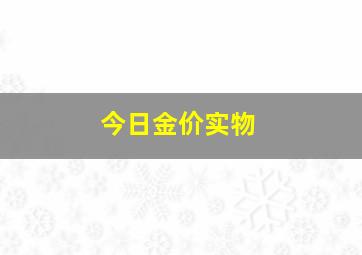 今日金价实物